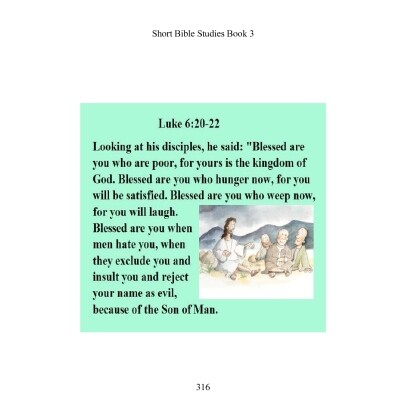 Short Bible Studies Book 3

Luke 6:20-22

Looking at his disciples, he said: "Blessed are you who are poor, for yours is the kingdom of God. Blessed are you who hunger now, for you will be satisfied. Blessed are you who weep now, for you will laugh. Blessed are you when men hate you, when they exclude you and insult you and reject your name as evil, because of the Son of Man.

316